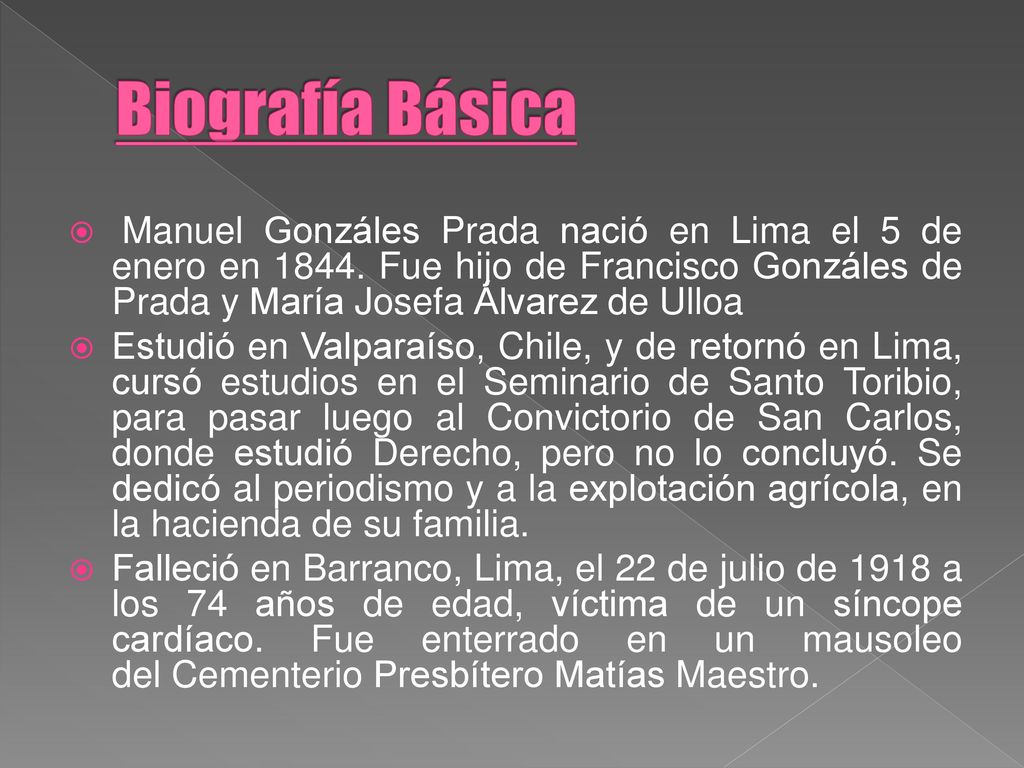 Biografía Básica

Manuel Gonzáles Prada nació en Lima el 5 de enero en 1844. Fue hijo de Francisco Gonzáles de Prada y María Josefa Álvarez de Ulloa

Estudió en Valparaíso, Chile, y de retornó en Lima, cursó estudios en el Seminario de Santo Toribio, para pasar luego al Convictorio de San Carlos, donde estudió Derecho, pero no lo concluyó. Se dedicó al periodismo y a la explotación agrícola, en la hacienda de su familia.

Falleció en Barranco, Lima, el 22 de julio de 1918 a los 74 años de edad, víctima de un síncope cardíaco. Fue enterrado en un mausoleo del Cementerio Presbítero Matías Maestro.